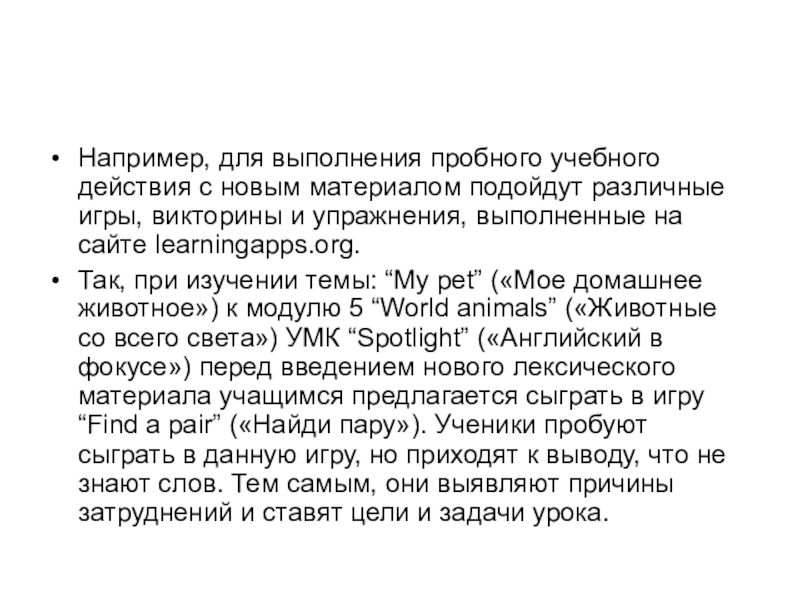 • Например, для выполнения пробного учебного действия с новым материалом подойдут различные игры, викторины и упражнения, выполненные на сайте learningapps.org.

• Так, при изучении темы: “My pet” («Мое домашнее животное») к модулю 5 “World animals” («Животные со всего света») УМК “Spotlight” («Английский в фокусе») перед введением нового лексического материала учащимся предлагается сыграть в игру “Find a pair” («Найди пару»). Ученики пробуют сыграть в данную игру, но приходят к выводу, что не знают слов. Тем самым, они выявляют причины затруднений и ставят цели и задачи урока.